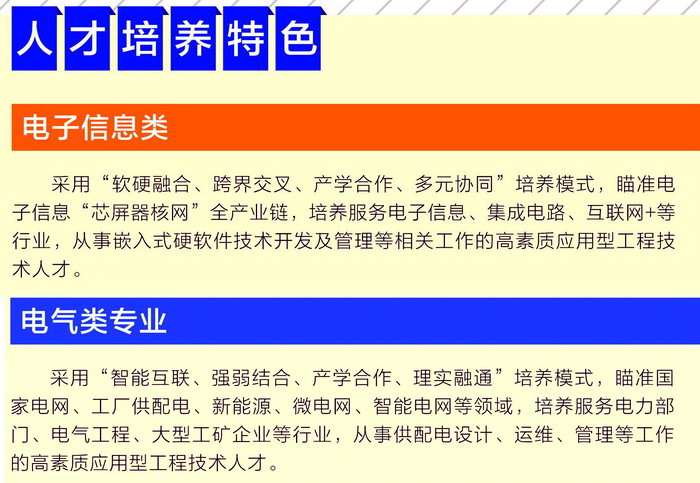 人才培养特色

电子信息类

采用“软硬融合、跨界交叉、产学合作、多元协同”培养模式，瞄准电子信息“芯屏器核网”全产业链，培养服务电子信息、集成电路、互联网+等行业，从事嵌入式硬软件技术开发及管理等相关工作的高素质应用型工程技术人才。

电气类专业

采用“智能互联、强弱结合、产学合作、理实融通”培养模式，瞄准国家电网、工厂供配电、新能源、微电网、智能电网等领域，培养服务电力部门、电气工程、大型工矿企业等行业，从事供配电设计、运维、管理等工作的高素质应用型工程技术人才。